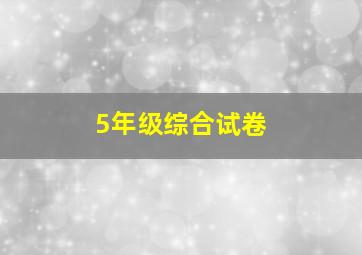 5年级综合试卷